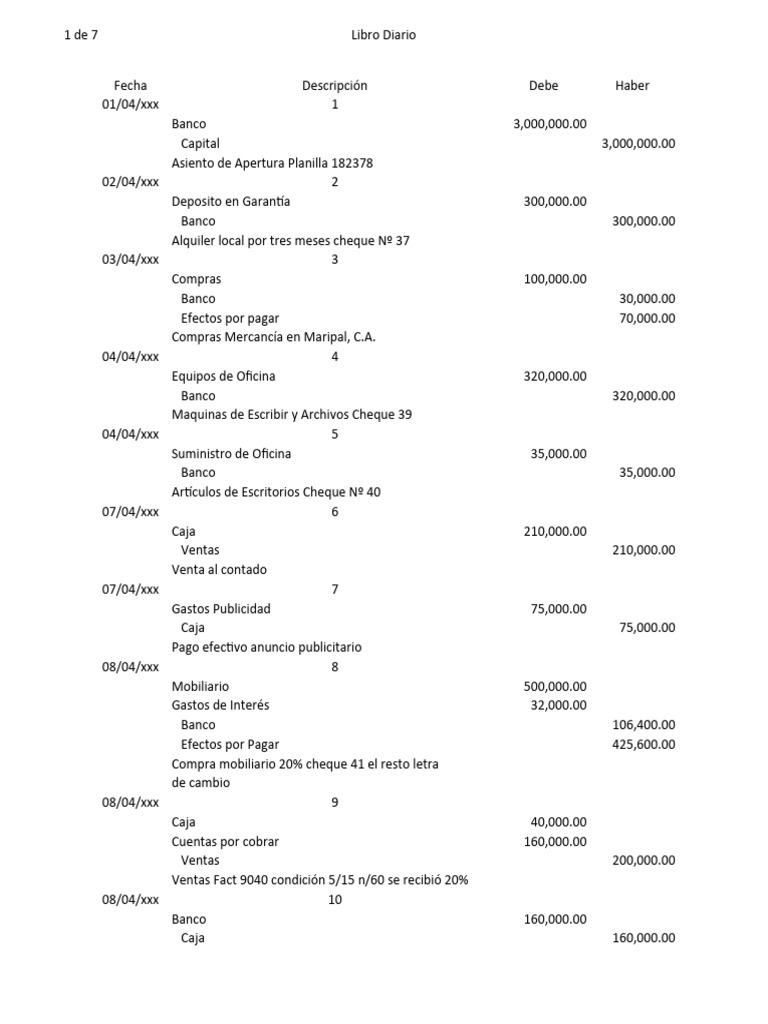 1 de 7

Libro Diario

| Fecha | Descripción | Debe | Haber |
|---|---|---|---|
| 01/04/xxx | 1 | | |
| | Banco | 3,000,000.00 | |
| | Capital | | 3,000,000.00 |
| | Asiento de Apertura Planilla 182378 | | |
| 02/04/xxx | 2 | | |
| | Deposito en Garantía | 300,000.00 | |
| | Banco | | 300,000.00 |
| | Alquiler local por tres meses cheque Nº 37 | | |
| 03/04/xxx | 3 | | |
| | Compras | 100,000.00 | |
| | Banco | | 30,000.00 |
| | Efectos por pagar | | 70,000.00 |
| | Compras Mercancía en Maripal, C.A. | | |
| 04/04/xxx | 4 | | |
| | Equipos de Oficina | 320,000.00 | |
| | Banco | | 320,000.00 |
| | Maquinas de Escribir y Archivos Cheque 39 | | |
| 04/04/xxx | 5 | | |
| | Suministro de Oficina | 35,000.00 | |
| | Banco | | 35,000.00 |
| | Artículos de Escritorios Cheque Nº 40 | | |
| 07/04/xxx | 6 | | |
| | Caja | 210,000.00 | |
| | Ventas | | 210,000.00 |
| | Venta al contado | | |
| 07/04/xxx | 7 | | |
| | Gastos Publicidad | 75,000.00 | |
| | Caja | | 75,000.00 |
| | Pago efectivo anuncio publicitario | | |
| 08/04/xxx | 8 | | |
| | Mobiliario | 500,000.00 | |
| | Gastos de Interés | 32,000.00 | |
| | Banco | | 106,400.00 |
| | Efectos por Pagar | | 425,600.00 |
| | Compra mobiliario 20% cheque 41 el resto letra de cambio | | |
| 08/04/xxx | 9 | | |
| | Caja | 40,000.00 | |
| | Cuentas por cobrar | 160,000.00 | |
| | Ventas | | 200,000.00 |
| | Ventas Fact 9040 condición 5/15 n/60 se recibió 20% | | |
| 08/04/xxx | 10 | | |
| | Banco | 160,000.00 | |
| | Caja | | 160,000.00 |